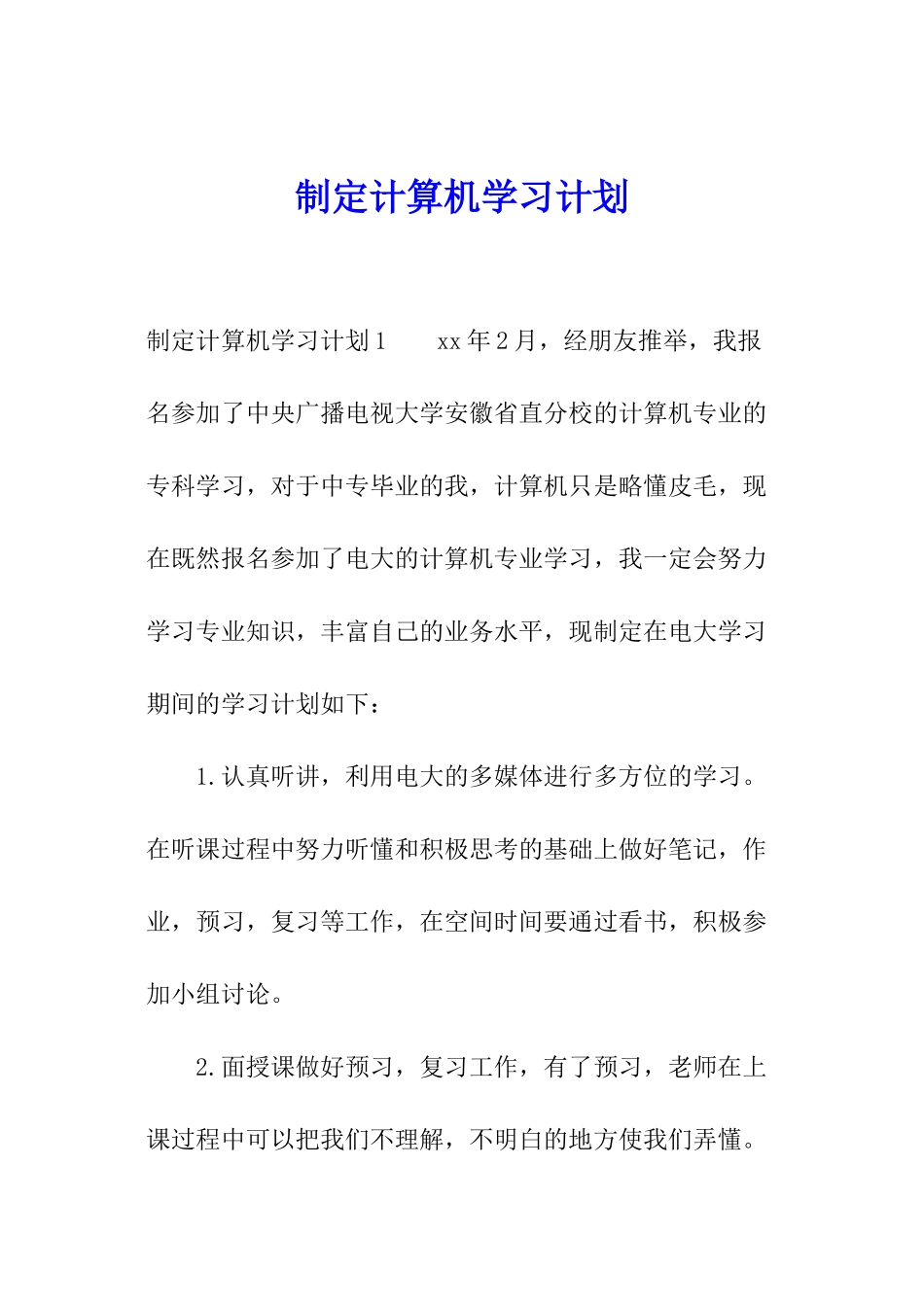 制定计算机学习计划

制定计算机学习计划1　　xx年2月，经朋友推举，我报名参加了中央广播电视大学安徽省直分校的计算机专业的专科学习，对于中专毕业的我，计算机只是略懂皮毛，现在既然报名参加了电大的计算机专业学习，我一定会努力学习专业知识，丰富自己的业务水平，现制定在电大学习期间的学习计划如下：

1.认真听讲，利用电大的多媒体进行多方位的学习。在听课过程中努力听懂和积极思考的基础上做好笔记，作业，预习，复习等工作，在空间时间要通过看书，积极参加小组讨论。

2.面授课做好预习，复习工作，有了预习，老师在上课过程中可以把我们不理解，不明白的地方使我们弄懂。